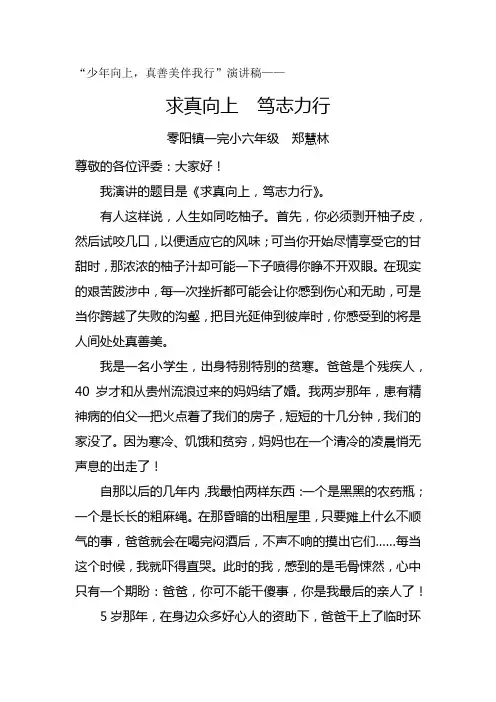 “少年向上，真善美伴我行”演讲稿——

求真向上　笃志力行

零阳镇一完小六年级　郑慧林

尊敬的各位评委：大家好！

我演讲的题目是《求真向上，笃志力行》。

有人这样说，人生如同吃柚子。首先，你必须剥开柚子皮，然后试咬几口，以便适应它的风味；可当你开始尽情享受它的甘甜时，那浓浓的柚子汁却可能一下子喷得你睁不开双眼。在现实的艰苦跋涉中，每一次挫折都可能会让你感到伤心和无助，可是当你跨越了失败的沟壑，把目光延伸到彼岸时，你感受到的将是人间处处真善美。

我是一名小学生，出身特别特别的贫寒。爸爸是个残疾人，40 岁才和从贵州流浪过来的妈妈结了婚。我两岁那年，患有精神病的伯父一把火点着了我们的房子，短短的十几分钟，我们的家没了。因为寒冷、饥饿和贫穷，妈妈也在一个清冷的凌晨悄无声息的出走了！

自那以后的几年内，我最怕两样东西：一个是黑黑的农药瓶；一个是长长的粗麻绳。在那昏暗的出租屋里，只要摊上什么不顺气的事，爸爸就会在喝完闷酒后，不声不响的摸出它们……每当这个时候，我就吓得直哭。此时的我，感到的是毛骨悚然，心中只有一个期盼：爸爸，你可不能干傻事，你是我最后的亲人了！

5 岁那年，在身边众多好心人的资助下，爸爸干上了临时环